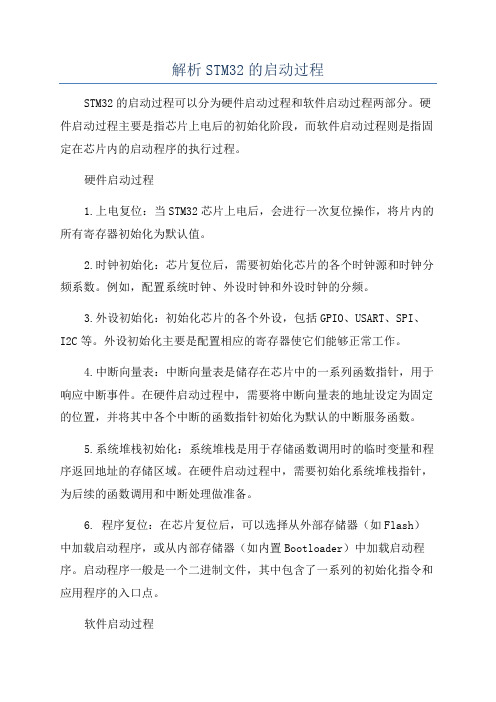 解析STM32的启动过程

STM32的启动过程可以分为硬件启动过程和软件启动过程两部分。硬件启动过程主要是指芯片上电后的初始化阶段，而软件启动过程则是指固定在芯片内的启动程序的执行过程。

硬件启动过程

1.上电复位：当STM32芯片上电后，会进行一次复位操作，将片内的所有寄存器初始化为默认值。

2.时钟初始化：芯片复位后，需要初始化芯片的各个时钟源和时钟分频系数。例如，配置系统时钟、外设时钟和外设时钟的分频。

3.外设初始化：初始化芯片的各个外设，包括GPIO、USART、SPI、I2C等。外设初始化主要是配置相应的寄存器使它们能够正常工作。

4.中断向量表：中断向量表是储存在芯片中的一系列函数指针，用于响应中断事件。在硬件启动过程中，需要将中断向量表的地址设定为固定的位置，并将其中各个中断的函数指针初始化为默认的中断服务函数。

5.系统堆栈初始化：系统堆栈是用于存储函数调用时的临时变量和程序返回地址的存储区域。在硬件启动过程中，需要初始化系统堆栈指针，为后续的函数调用和中断处理做准备。

6. 程序复位：在芯片复位后，可以选择从外部存储器（如Flash）中加载启动程序，或从内部存储器（如内置Bootloader）中加载启动程序。启动程序一般是一个二进制文件，其中包含了一系列的初始化指令和应用程序的入口点。

软件启动过程